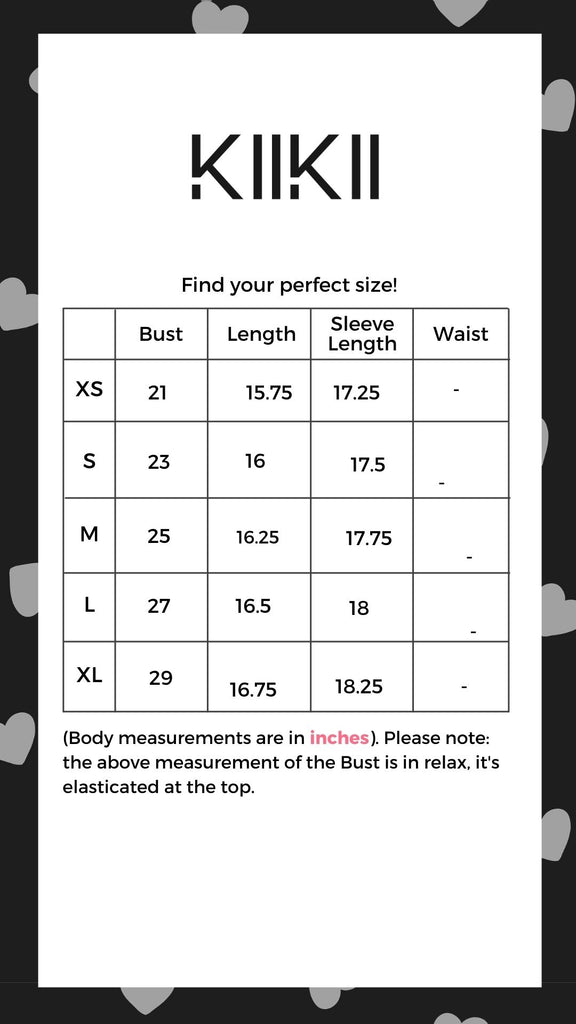 KIIKII

Find your perfect size!

| | Bust | Length | Sleeve Length | Waist |
|---|---|---|---|---|
| XS | 21 | 15.75 | 17.25 | - |
| S | 23 | 16 | 17.5 | - |
| M | 25 | 16.25 | 17.75 | - |
| L | 27 | 16.5 | 18 | - |
| XL | 29 | 16.75 | 18.25 | - |

(Body measurements are in inches). Please note: the above measurement of the Bust is in relax, it's elasticated at the top.